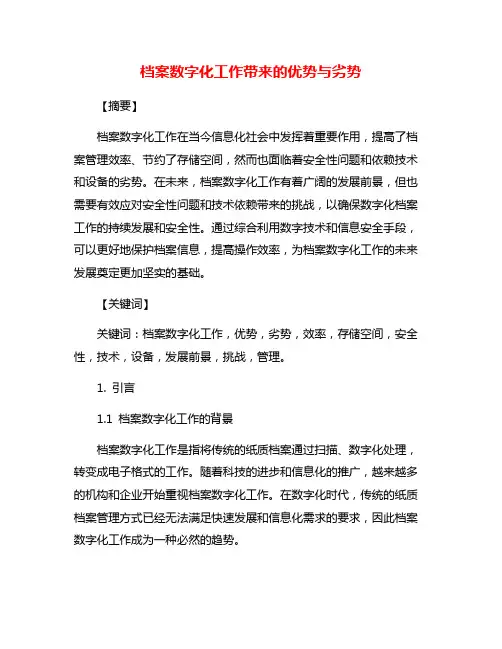 档案数字化工作带来的优势与劣势

【摘要】

档案数字化工作在当今信息化社会中发挥着重要作用，提高了档案管理效率、节约了存储空间，然而也面临着安全性问题和依赖技术和设备的劣势。在未来，档案数字化工作有着广阔的发展前景，但也需要有效应对安全性问题和技术依赖带来的挑战，以确保数字化档案工作的持续发展和安全性。通过综合利用数字技术和信息安全手段，可以更好地保护档案信息，提高操作效率，为档案数字化工作的未来发展奠定更加坚实的基础。

【关键词】

关键词：档案数字化工作，优势，劣势，效率，存储空间，安全性，技术，设备，发展前景，挑战，管理。

1. 引言

1.1 档案数字化工作的背景

档案数字化工作是指将传统的纸质档案通过扫描、数字化处理，转变成电子格式的工作。随着科技的进步和信息化的推广，越来越多的机构和企业开始重视档案数字化工作。在数字化时代，传统的纸质档案管理方式已经无法满足快速发展和信息化需求的要求，因此档案数字化工作成为一种必然的趋势。